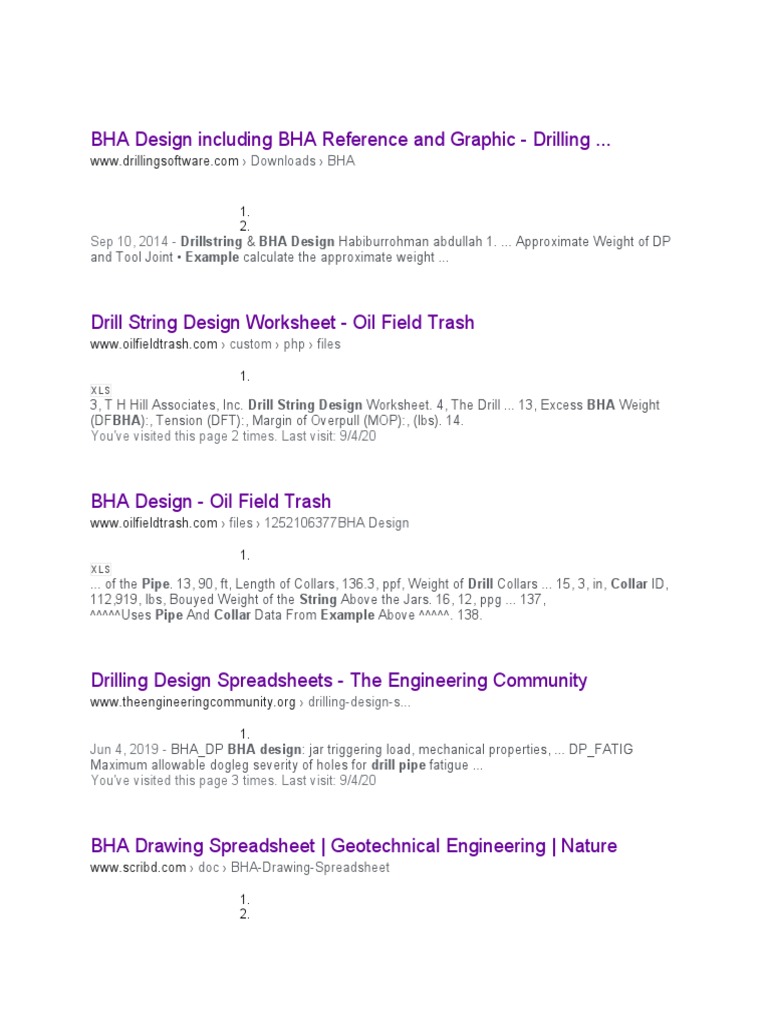 BHA Design including BHA Reference and Graphic - Drilling ...
www.drillingsoftware.com › Downloads › BHA

1.
2.
Sep 10, 2014 - Drillstring & BHA Design Habiburrohman abdullah 1. ... Approximate Weight of DP and Tool Joint • Example calculate the approximate weight ...

Drill String Design Worksheet - Oil Field Trash
www.oilfieldtrash.com › custom › php › files

1.
XLS
3, T H Hill Associates, Inc. Drill String Design Worksheet. 4, The Drill ... 13, Excess BHA Weight (DFBHA):, Tension (DFT):, Margin of Overpull (MOP):, (lbs). 14.
You've visited this page 2 times. Last visit: 9/4/20

BHA Design - Oil Field Trash
www.oilfieldtrash.com › files › 1252106377BHA Design

1.
XLS
... of the Pipe. 13, 90, ft, Length of Collars, 136.3, ppf, Weight of Drill Collars ... 15, 3, in, Collar ID, 112,919, lbs, Bouyed Weight of the String Above the Jars. 16, 12, ppg ... 137, ^^^^^Uses Pipe And Collar Data From Example Above ^^^^^. 138.

Drilling Design Spreadsheets - The Engineering Community
www.theengineeringcommunity.org › drilling-design-s...

1.
Jun 4, 2019 - BHA_DP BHA design: jar triggering load, mechanical properties, ... DP_FATIG Maximum allowable dogleg severity of holes for drill pipe fatigue ...
You've visited this page 3 times. Last visit: 9/4/20

BHA Drawing Spreadsheet | Geotechnical Engineering | Nature
www.scribd.com › doc › BHA-Drawing-Spreadsheet

1.
2.